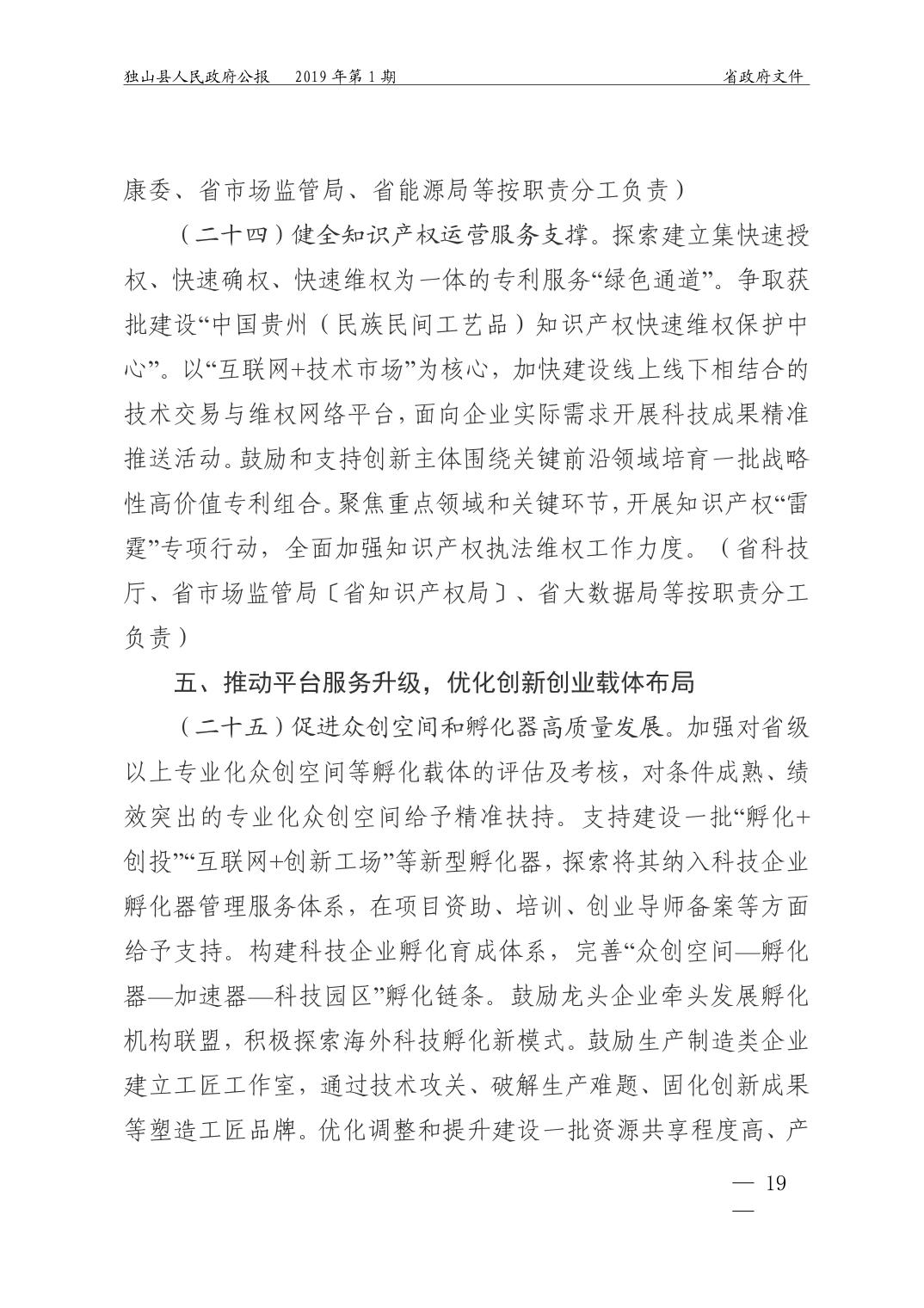 独山县人民政府公报　2019年第1期　省政府文件

康委、省市场监管局、省能源局等按职责分工负责）

（二十四）健全知识产权运营服务支撑。探索建立集快速授权、快速确权、快速维权为一体的专利服务“绿色通道”。争取获批建设“中国贵州（民族民间工艺品）知识产权快速维权保护中心”。以“互联网+技术市场”为核心，加快建设线上线下相结合的技术交易与维权网络平台，面向企业实际需求开展科技成果精准推送活动。鼓励和支持创新主体围绕关键前沿领域培育一批战略性高价值专利组合。聚焦重点领域和关键环节，开展知识产权“雷霆”专项行动，全面加强知识产权执法维权工作力度。（省科技厅、省市场监管局〔省知识产权局〕、省大数据局等按职责分工负责）

五、推动平台服务升级，优化创新创业载体布局

（二十五）促进众创空间和孵化器高质量发展。加强对省级以上专业化众创空间等孵化载体的评估及考核，对条件成熟、绩效突出的专业化众创空间给予精准扶持。支持建设一批“孵化+创投”“互联网+创新工场”等新型孵化器，探索将其纳入科技企业孵化器管理服务体系，在项目资助、培训、创业导师备案等方面给予支持。构建科技企业孵化育成体系，完善“众创空间—孵化器—加速器—科技园区”孵化链条。鼓励龙头企业牵头发展孵化机构联盟，积极探索海外科技孵化新模式。鼓励生产制造类企业建立工匠工作室，通过技术攻关、破解生产难题、固化创新成果等塑造工匠品牌。优化调整和提升建设一批资源共享程度高、产

— 19 —